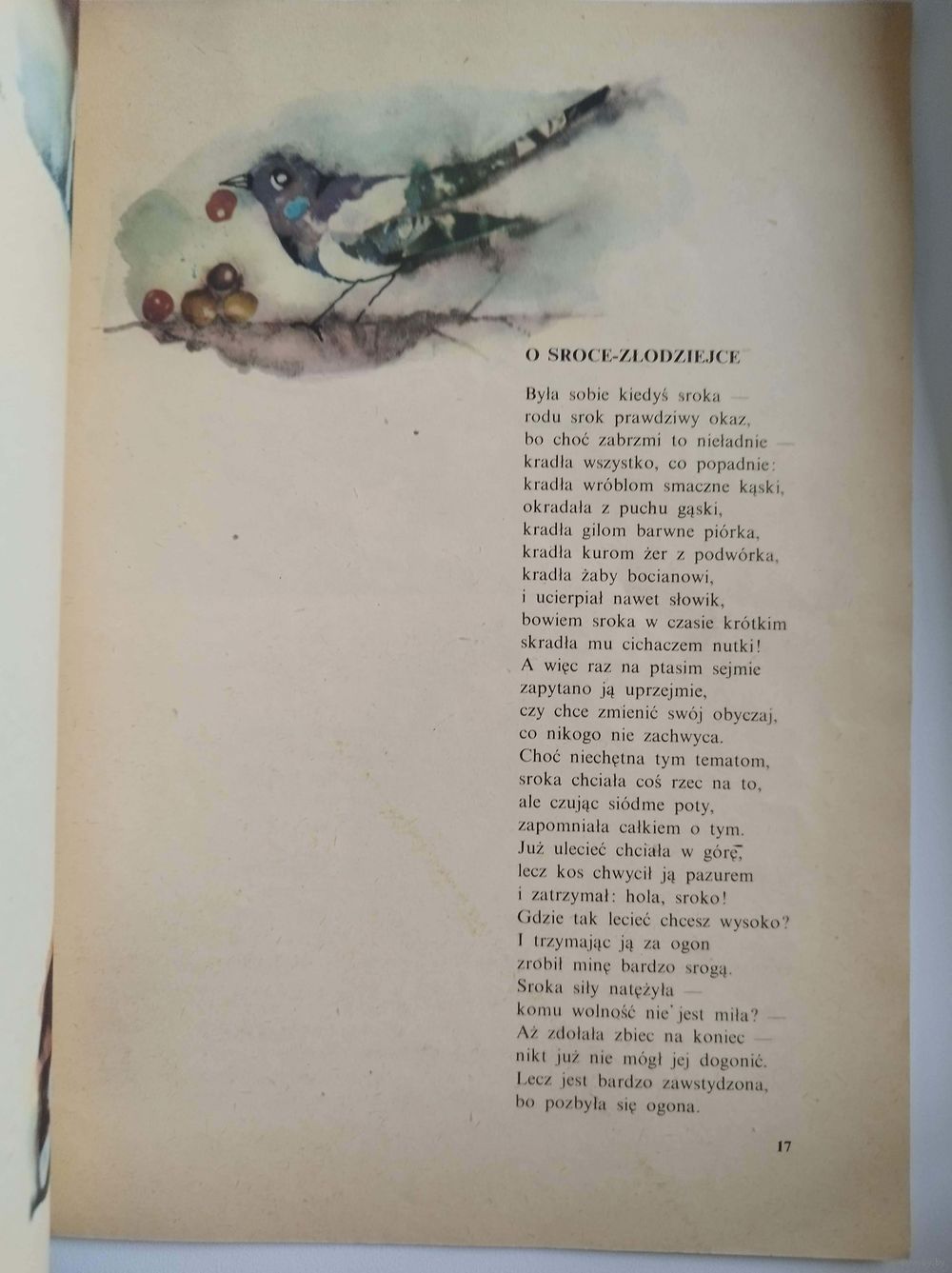 O SROCE-ZŁODZIEJCE

Była sobie kiedyś sroka —
rodu srok prawdziwy okaz,
bo choć zabrzmi to nieładnie —
kradła wszystko, co popadnie:
kradła wróblom smaczne kąski,
okradała z puchu gąski,
kradła gilom barwne piórka,
kradła kurom żer z podwórka,
kradła żaby bocianowi,
i ucierpiał nawet słowik,
bowiem sroka w czasie krótkim
skradła mu cichaczem nutki!
A więc raz na ptasim sejmie
zapytano ją uprzejmie,
czy chce zmienić swój obyczaj,
co nikogo nie zachwyca.
Choć niechętna tym tematom,
sroka chciała coś rzec na to,
ale czując siódme poty,
zapomniała całkiem o tym.
Już ulecieć chciała w górę,
lecz kos chwycił ją pazurem
i zatrzymał: hola, sroko!
Gdzie tak lecieć chcesz wysoko?
I trzymając ją za ogon
zrobił minę bardzo srogą.
Sroka siły natężyła —
komu wolność nie jest miła? —
Aż zdołała zbiec na koniec —
nikt już nie mógł jej dogonić.
Lecz jest bardzo zawstydzona,
bo pozbyła się ogona.

17